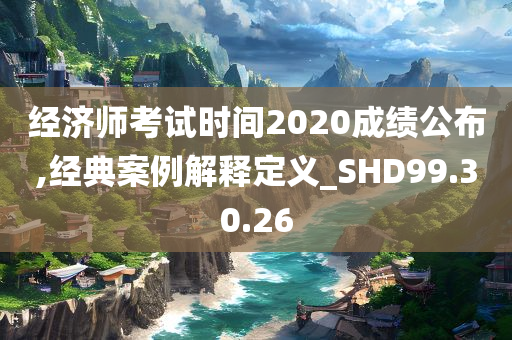 经济师考试时间2020成绩公布,经典案例解释定义_SHD99.30.26